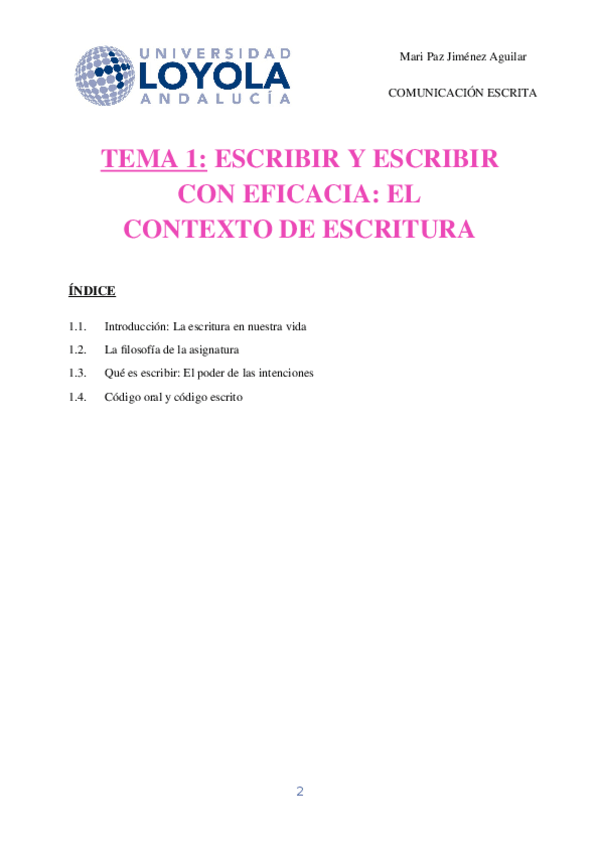 UNIVERSIDAD
LOYOLA
ANDALUCÍA

Mari Paz Jiménez Aguilar

COMUNICACIÓN ESCRITA

TEMA 1: ESCRIBIR Y ESCRIBIR CON EFICACIA: EL CONTEXTO DE ESCRITURA

ÍNDICE

1.1. Introducción: La escritura en nuestra vida

1.2. La filosofía de la asignatura

1.3. Qué es escribir: El poder de las intenciones

1.4. Código oral y código escrito

2